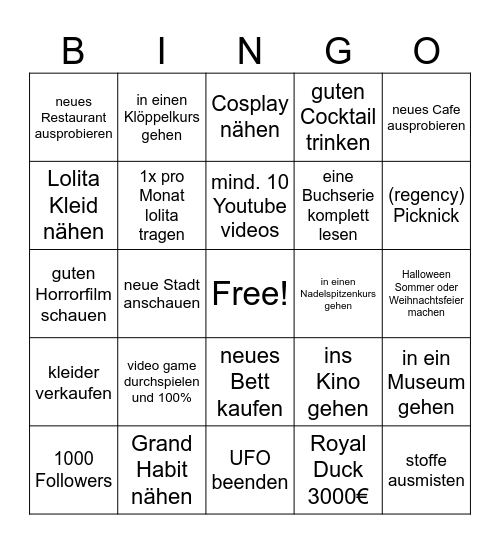 | B | I | N | G | O |
|---|---|---|---|---|
| neues Restaurant ausprobieren | in einen Klöppelkurs gehen | Cosplay nähen | guten Cocktail trinken | neues Cafe ausprobieren |
| Lolita Kleid nähen | 1x pro Monat lolita tragen | mind. 10 Youtube videos | eine Buchserie komplett lesen | (regency) Picknick |
| guten Horrorfilm schauen | neue Stadt anschauen | Free! | in einen Nadelspitzenkurs gehen | Halloween Sommer oder Weihnachtsfeier machen |
| kleider verkaufen | video game durchspielen und 100% | neues Bett kaufen | ins Kino gehen | in ein Museum gehen |
| 1000 Followers | Grand Habit nähen | UFO beenden | Royal Duck 3000€ | stoffe ausmisten |